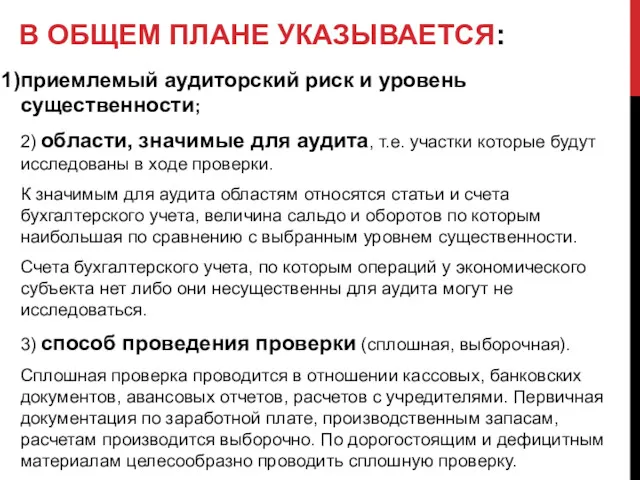 В ОБЩЕМ ПЛАНЕ УКАЗЫВАЕТСЯ:

1)приемлемый аудиторский риск и уровень существенности;

2) области, значимые для аудита, т.е. участки которые будут исследованы в ходе проверки.

К значимым для аудита областям относятся статьи и счета бухгалтерского учета, величина сальдо и оборотов по которым наибольшая по сравнению с выбранным уровнем существенности.

Счета бухгалтерского учета, по которым операций у экономического субъекта нет либо они несущественны для аудита могут не исследоваться.

3) способ проведения проверки (сплошная, выборочная).

Сплошная проверка проводится в отношении кассовых, банковских документов, авансовых отчетов, расчетов с учредителями. Первичная документация по заработной плате, производственным запасам, расчетам производится выборочно. По дорогостоящим и дефицитным материалам целесообразно проводить сплошную проверку.